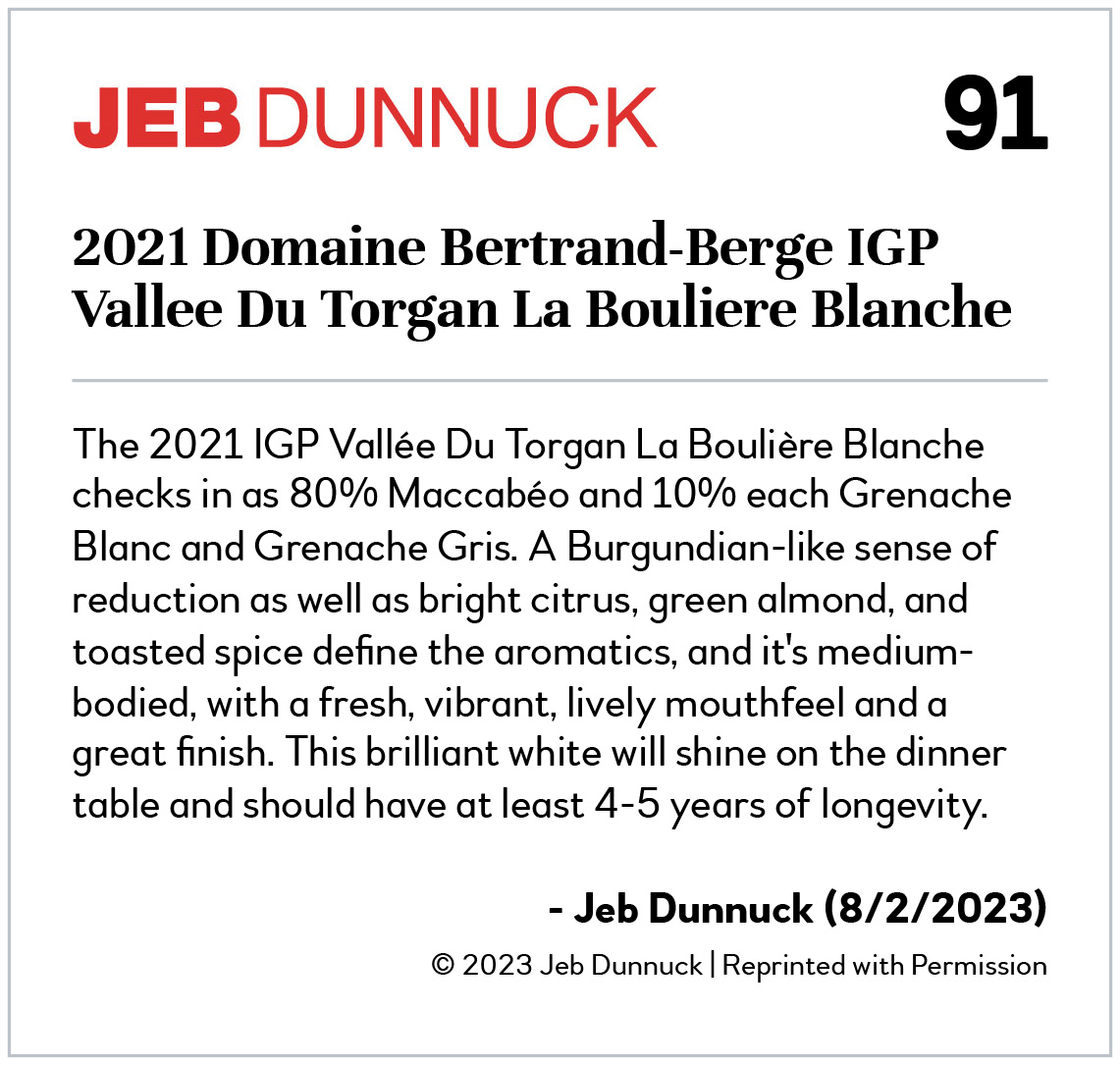 JEB DUNNUCK 91

2021 Domaine Bertrand-Berge IGP Vallee Du Torgan La Bouliere Blanche

The 2021 IGP Vallée Du Torgan La Boulière Blanche checks in as 80% Maccabéo and 10% each Grenache Blanc and Grenache Gris. A Burgundian-like sense of reduction as well as bright citrus, green almond, and toasted spice define the aromatics, and it's medium-bodied, with a fresh, vibrant, lively mouthfeel and a great finish. This brilliant white will shine on the dinner table and should have at least 4-5 years of longevity.

- Jeb Dunnuck (8/2/2023)

© 2023 Jeb Dunnuck | Reprinted with Permission